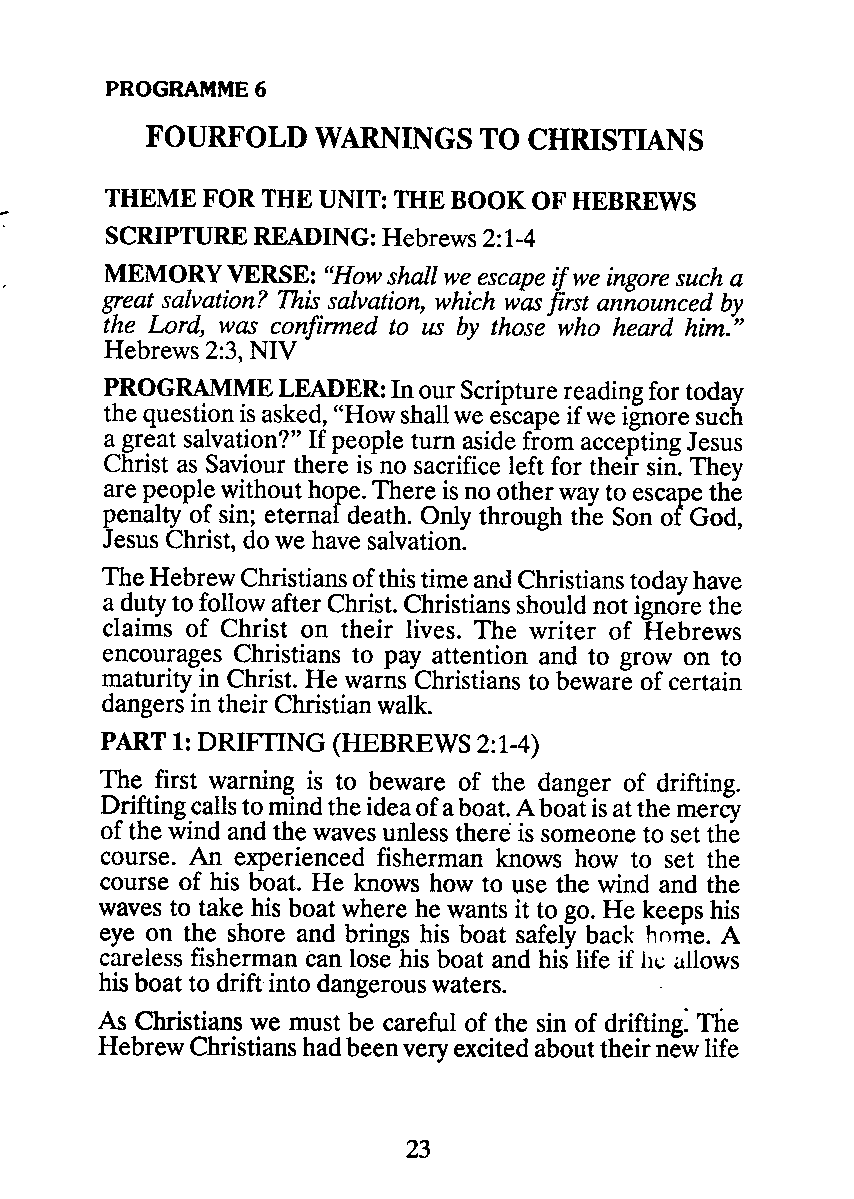 PROGRAMME 6

FOURFOLD WARNINGS TO CHRISTIANS

THEME FOR THE UNIT: THE BOOK OF HEBREWS

SCRIPTURE READING: Hebrews 2:1-4

MEMORY VERSE: "How shall we escape if we ingore such a great salvation? This salvation, which was first announced by the Lord, was confirmed to us by those who heard him." Hebrews 2:3, NIV

PROGRAMME LEADER: In our Scripture reading for today the question is asked, "How shall we escape if we ignore such a great salvation?" If people turn aside from accepting Jesus Christ as Saviour there is no sacrifice left for their sin. They are people without hope. There is no other way to escape the penalty of sin; eternal death. Only through the Son of God, Jesus Christ, do we have salvation.

The Hebrew Christians of this time and Christians today have a duty to follow after Christ. Christians should not ignore the claims of Christ on their lives. The writer of Hebrews encourages Christians to pay attention and to grow on to maturity in Christ. He warns Christians to beware of certain dangers in their Christian walk.

PART 1: DRIFTING (HEBREWS 2:1-4)

The first warning is to beware of the danger of drifting. Drifting calls to mind the idea of a boat. A boat is at the mercy of the wind and the waves unless there is someone to set the course. An experienced fisherman knows how to set the course of his boat. He knows how to use the wind and the waves to take his boat where he wants it to go. He keeps his eye on the shore and brings his boat safely back home. A careless fisherman can lose his boat and his life if he allows his boat to drift into dangerous waters.

As Christians we must be careful of the sin of drifting. The Hebrew Christians had been very excited about their new life

23